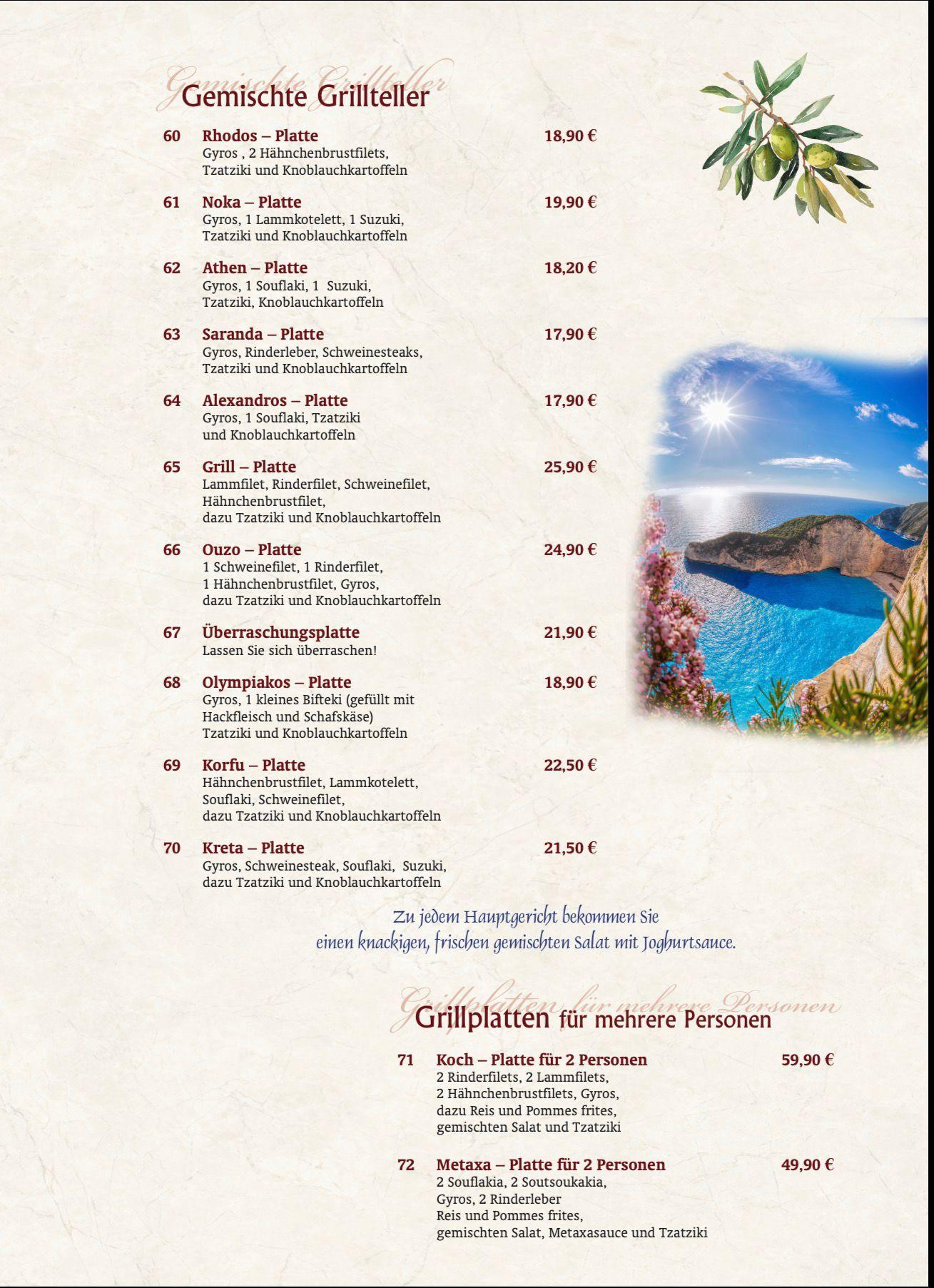 Gemischte Grillteller
Gemischte Grillteller

60 Rhodos – Platte 18,90 €
Gyros , 2 Hähnchenbrustfilets, Tzatziki und Knoblauchkartoffeln

61 Noka – Platte 19,90 €
Gyros, 1 Lammkotelett, 1 Suzuki, Tzatziki und Knoblauchkartoffeln

62 Athen – Platte 18,20 €
Gyros, 1 Souflaki, 1 Suzuki, Tzatziki, Knoblauchkartoffeln

63 Saranda – Platte 17,90 €
Gyros, Rinderleber, Schweinesteaks, Tzatziki und Knoblauchkartoffeln

64 Alexandros – Platte 17,90 €
Gyros, 1 Souflaki, Tzatziki und Knoblauchkartoffeln

65 Grill – Platte 25,90 €
Lammfilet, Rinderfilet, Schweinefilet, Hähnchenbrustfilet, dazu Tzatziki und Knoblauchkartoffeln

66 Ouzo – Platte 24,90 €
1 Schweinefilet, 1 Rinderfilet, 1 Hähnchenbrustfilet, Gyros, dazu Tzatziki und Knoblauchkartoffeln

67 Überraschungsplatte 21,90 €
Lassen Sie sich überraschen!

68 Olympiakos – Platte 18,90 €
Gyros, 1 kleines Bifteki (gefüllt mit Hackfleisch und Schafskäse) Tzatziki und Knoblauchkartoffeln

69 Korfu – Platte 22,50 €
Hähnchenbrustfilet, Lammkotelett, Souflaki, Schweinefilet, dazu Tzatziki und Knoblauchkartoffeln

70 Kreta – Platte 21,50 €
Gyros, Schweinesteak, Souflaki, Suzuki, dazu Tzatziki und Knoblauchkartoffeln

Zu jedem Hauptgericht bekommen Sie einen knackigen, frischen gemischten Salat mit Joghurtsauce.

Grillplatten für mehrere Personen
Grillplatten für mehrere Personen

71 Koch – Platte für 2 Personen 59,90 €
2 Rinderfilets, 2 Lammfilets, 2 Hähnchenbrustfilets, Gyros, dazu Reis und Pommes frites, gemischten Salat und Tzatziki

72 Metaxa – Platte für 2 Personen 49,90 €
2 Souflakia, 2 Soutsoukakia, Gyros, 2 Rinderleber Reis und Pommes frites, gemischten Salat, Metaxasauce und Tzatziki